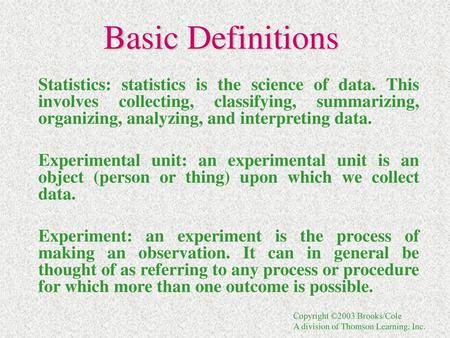 Basic Definitions

Statistics: statistics is the science of data. This involves collecting, classifying, summarizing, organizing, analyzing, and interpreting data.

Experimental unit: an experimental unit is an object (person or thing) upon which we collect data.

Experiment: an experiment is the process of making an observation. It can in general be thought of as referring to any process or procedure for which more than one outcome is possible.

Copyright ©2003 Brooks/Cole
A division of Thomson Learning, Inc.